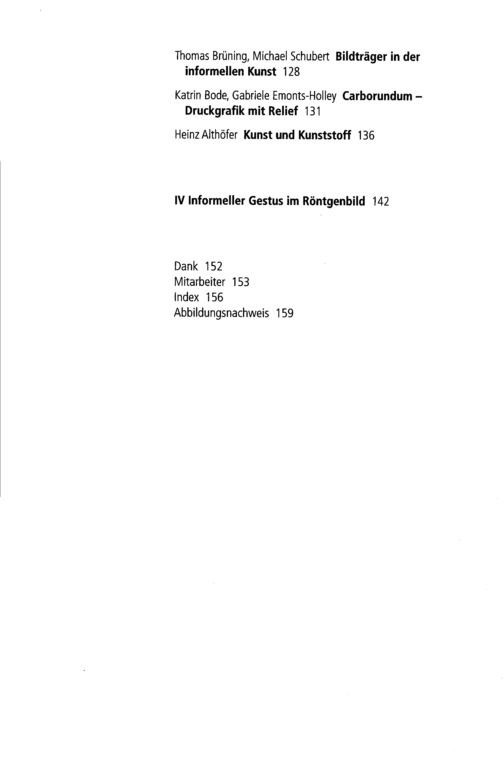 Thomas Brüning, Michael Schubert Bildträger in der informellen Kunst 128

Katrin Bode, Gabriele Emonts-Holley Carborundum – Druckgrafik mit Relief 131

Heinz Althöfer Kunst und Kunststoff 136

IV Informeller Gestus im Röntgenbild 142

Dank 152
Mitarbeiter 153
Index 156
Abbildungsnachweis 159